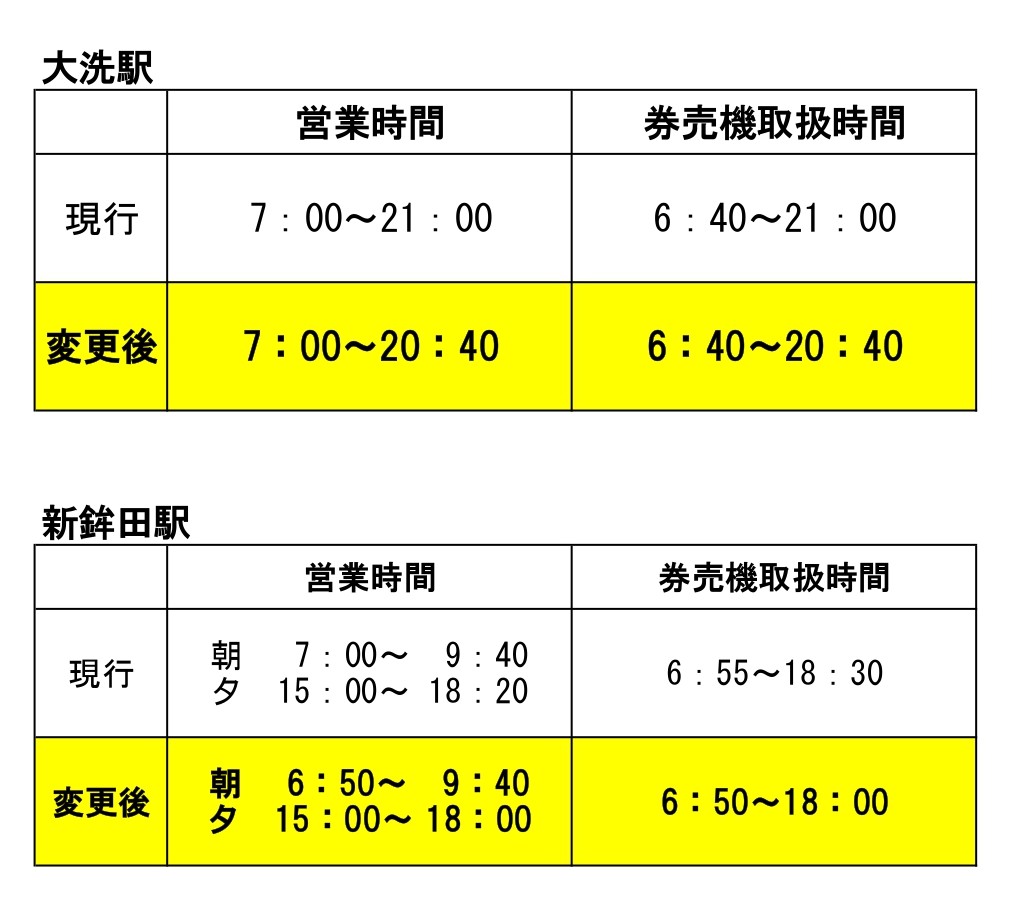 大洗駅

|  | 営業時間 | 券売機取扱時間 |
|---|---|---|
| 現行 | 7：00～21：00 | 6：40～21：00 |
| 変更後 | 7：00～20：40 | 6：40～20：40 |

新鉾田駅

|  | 営業時間 | 券売機取扱時間 |
|---|---|---|
| 現行 | 朝 7：00～ 9：40 夕 15：00～ 18：20 | 6：55～18：30 |
| 変更後 | 朝 6：50～ 9：40 夕 15：00～ 18：00 | 6：50～18：00 |